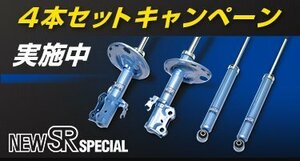 4本セットキャンペーン

実施中

NEW SR SPECIAL